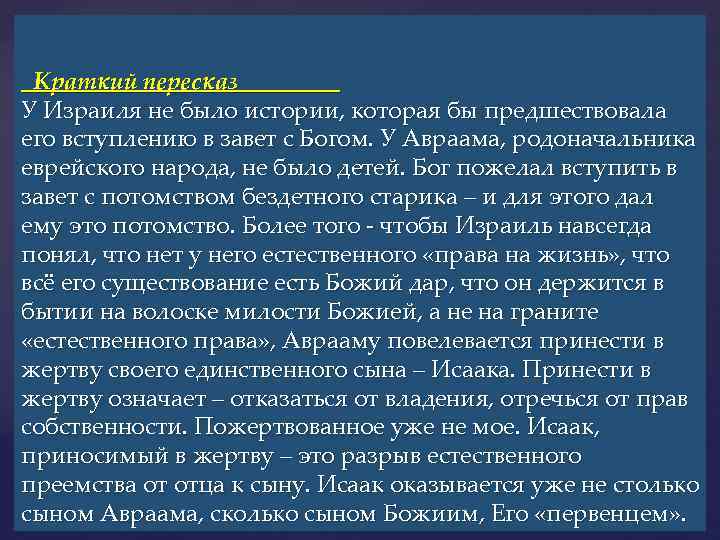 Краткий пересказ

У Израиля не было истории, которая бы предшествовала его вступлению в завет с Богом. У Авраама, родоначальника еврейского народа, не было детей. Бог пожелал вступить в завет с потомством бездетного старика – и для этого дал ему это потомство. Более того - чтобы Израиль навсегда понял, что нет у него естественного «права на жизнь», что всё его существование есть Божий дар, что он держится в бытии на волоске милости Божией, а не на граните «естественного права», Аврааму повелевается принести в жертву своего единственного сына – Исаака. Принести в жертву означает – отказаться от владения, отречься от прав собственности. Пожертвованное уже не мое. Исаак, приносимый в жертву – это разрыв естественного преемства от отца к сыну. Исаак оказывается уже не столько сыном Авраама, сколько сыном Божиим, Его «первенцем».